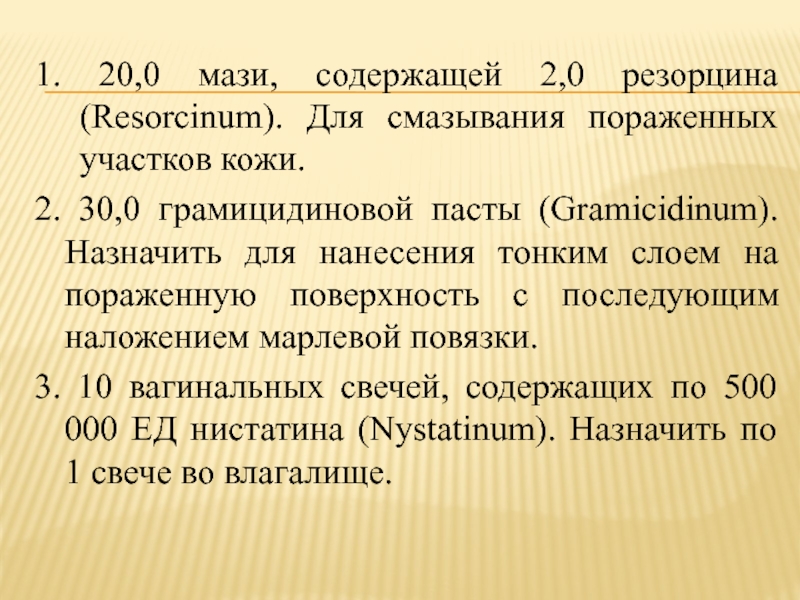 1. 20,0 мази, содержащей 2,0 резорцина (Resorcinum). Для смазывания пораженных участков кожи.

2. 30,0 грамицидиновой пасты (Gramicidinum). Назначить для нанесения тонким слоем на пораженную поверхность с последующим наложением марлевой повязки.

3. 10 вагинальных свечей, содержащих по 500 000 ЕД нистатина (Nystatinum). Назначить по 1 свече во влагалище.